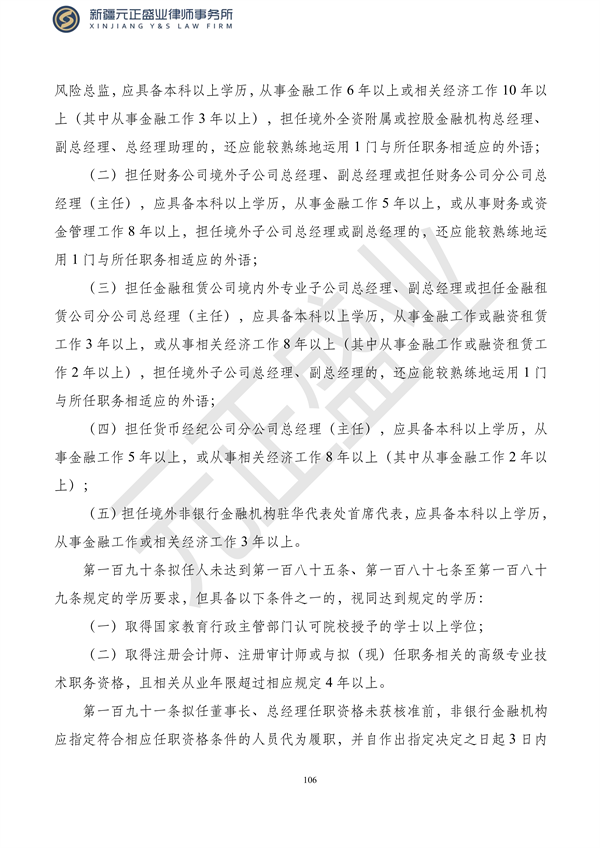 新疆元正盛业律师事务所
XINJIANG Y&S LAW FIRM

风险总监，应具备本科以上学历，从事金融工作 6 年以上或相关经济工作 10 年以上（其中从事金融工作 3 年以上），担任境外全资附属或控股金融机构总经理、副总经理、总经理助理的，还应能较熟练地运用 1 门与所任职务相适应的外语；

（二）担任财务公司境外子公司总经理、副总经理或担任财务公司分公司总经理（主任），应具备本科以上学历，从事金融工作 5 年以上，或从事财务或资金管理工作 8 年以上，担任境外子公司总经理或副总经理的，还应能较熟练地运用 1 门与所任职务相适应的外语；

（三）担任金融租赁公司境内外专业子公司总经理、副总经理或担任金融租赁公司分公司总经理（主任），应具备本科以上学历，从事金融工作或融资租赁工作 3 年以上，或从事相关经济工作 8 年以上（其中从事金融工作或融资租赁工作 2 年以上），担任境外子公司总经理、副总经理的，还应能较熟练地运用 1 门与所任职务相适应的外语；

（四）担任货币经纪公司分公司总经理（主任），应具备本科以上学历，从事金融工作 5 年以上，或从事相关经济工作 8 年以上（其中从事金融工作 2 年以上）；

（五）担任境外非银行金融机构驻华代表处首席代表，应具备本科以上学历，从事金融工作或相关经济工作 3 年以上。

第一百九十条拟任人未达到第一百八十五条、第一百八十七条至第一百八十九条规定的学历要求，但具备以下条件之一的，视同达到规定的学历：

（一）取得国家教育行政主管部门认可院校授予的学士以上学位；

（二）取得注册会计师、注册审计师或与拟（现）任职务相关的高级专业技术职务资格，且相关从业年限超过相应规定 4 年以上。

第一百九十一条拟任董事长、总经理任职资格未获核准前，非银行金融机构应指定符合相应任职资格条件的人员代为履职，并自作出指定决定之日起 3 日内

106